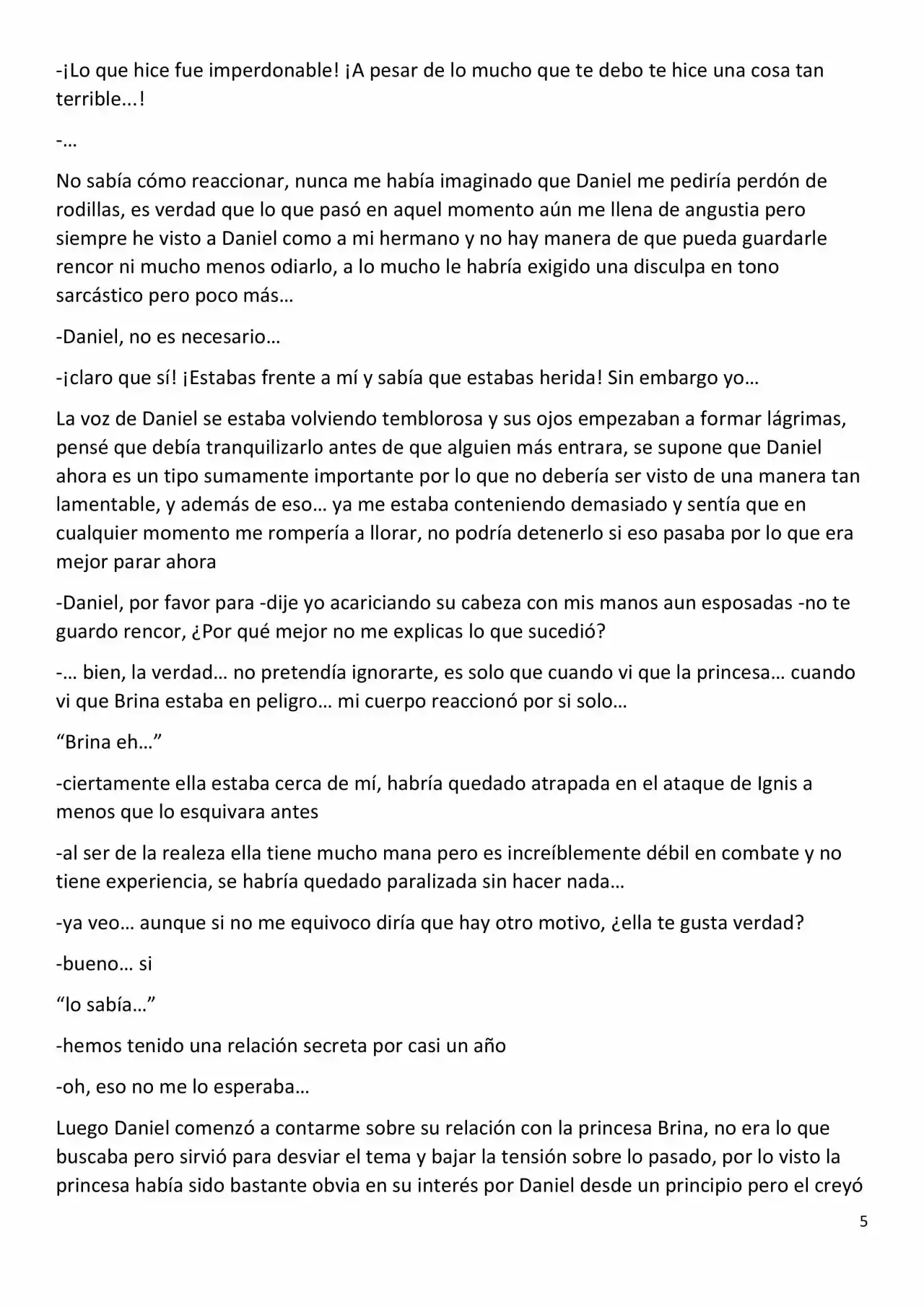 -¡Lo que hice fue imperdonable! ¡A pesar de lo mucho que te debo te hice una cosa tan terrible...!

-…

No sabía cómo reaccionar, nunca me había imaginado que Daniel me pediría perdón de rodillas, es verdad que lo que pasó en aquel momento aún me llena de angustia pero siempre he visto a Daniel como a mi hermano y no hay manera de que pueda guardarle rencor ni mucho menos odiarlo, a lo mucho le habría exigido una disculpa en tono sarcástico pero poco más…

-Daniel, no es necesario…

-¡claro que sí! ¡Estabas frente a mí y sabía que estabas herida! Sin embargo yo…

La voz de Daniel se estaba volviendo temblorosa y sus ojos empezaban a formar lágrimas, pensé que debía tranquilizarlo antes de que alguien más entrara, se supone que Daniel ahora es un tipo sumamente importante por lo que no debería ser visto de una manera tan lamentable, y además de eso… ya me estaba conteniendo demasiado y sentía que en cualquier momento me rompería a llorar, no podría detenerlo si eso pasaba por lo que era mejor parar ahora

-Daniel, por favor para -dije yo acariciando su cabeza con mis manos aun esposadas -no te guardo rencor, ¿Por qué mejor no me explicas lo que sucedió?

-… bien, la verdad… no pretendía ignorarte, es solo que cuando vi que la princesa… cuando vi que Brina estaba en peligro… mi cuerpo reaccionó por si solo…

"Brina eh…"

-ciertamente ella estaba cerca de mí, habría quedado atrapada en el ataque de Ignis a menos que lo esquivara antes

-al ser de la realeza ella tiene mucho mana pero es increíblemente débil en combate y no tiene experiencia, se habría quedado paralizada sin hacer nada…

-ya veo… aunque si no me equivoco diría que hay otro motivo, ¿ella te gusta verdad?

-bueno… si

"lo sabía…"

-hemos tenido una relación secreta por casi un año

-oh, eso no me lo esperaba…

Luego Daniel comenzó a contarme sobre su relación con la princesa Brina, no era lo que buscaba pero sirvió para desviar el tema y bajar la tensión sobre lo pasado, por lo visto la princesa había sido bastante obvia en su interés por Daniel desde un principio pero el creyó

5